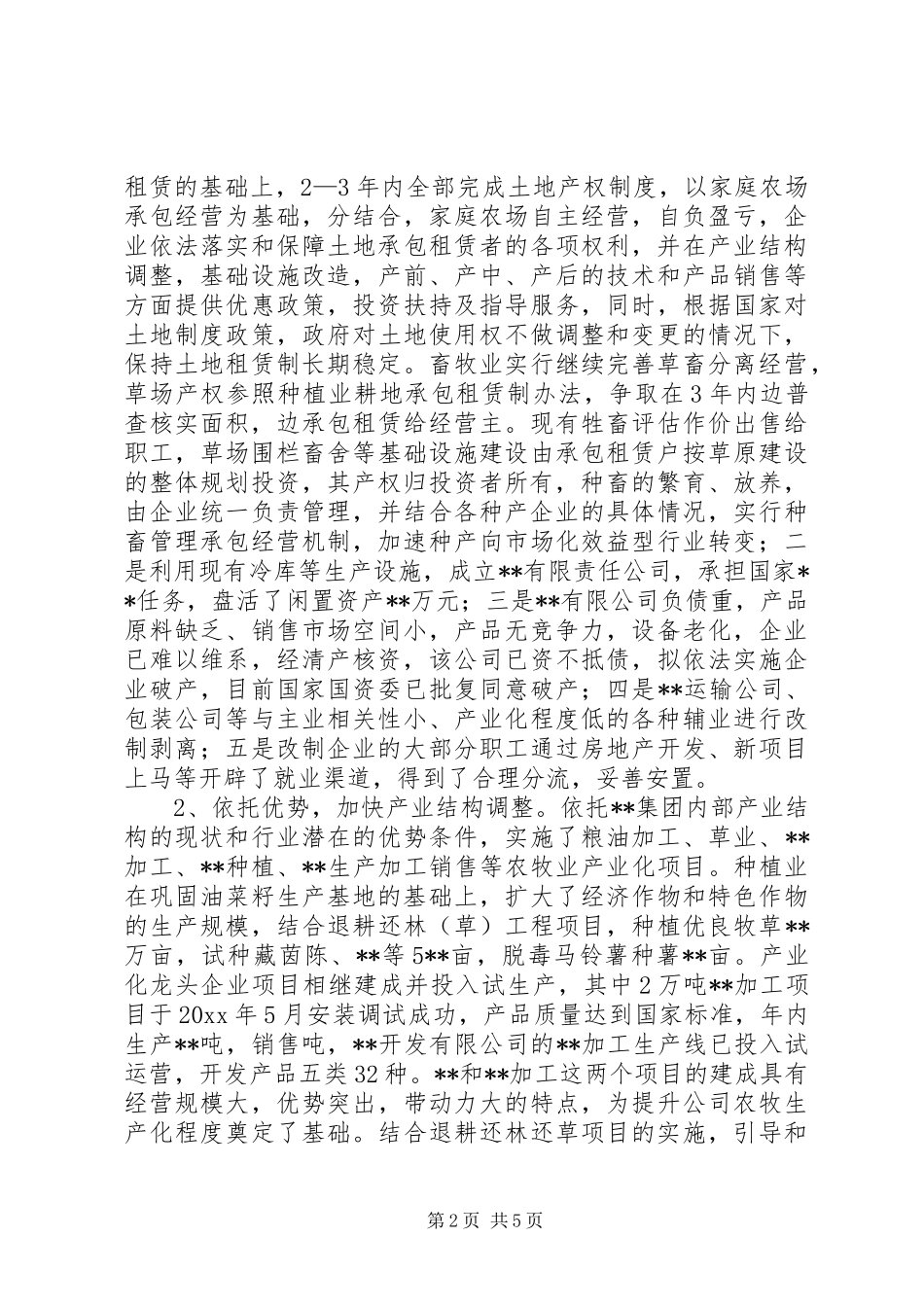 租赁的基础上，2—3年内全部完成土地产权制度，以家庭农场承包经营为基础，分结合，家庭农场自主经营，自负盈亏，企业依法落实和保障土地承包租赁者的各项权利，并在产业结构调整，基础设施改造，产前、产中、产后的技术和产品销售等方面提供优惠政策，投资扶持及指导服务，同时，根据国家对土地制度政策，政府对土地使用权不做调整和变更的情况下，保持土地租赁制长期稳定。畜牧业实行继续完善草畜分离经营，草场产权参照种植业耕地承包租赁制办法，争取在3年内边普查核实面积，边承包租赁给经营主。现有牲畜评估作价出售给职工，草场围栏畜舍等基础设施建设由承包租赁户按草原建设的整体规划投资，其产权归投资者所有，种畜的繁育、放养，由企业统一负责管理，并结合各种产企业的具体情况，实行种畜管理承包经营机制，加速种产向市场化效益型行业转变；二是利用现有冷库等生产设施，成立**有限责任公司，承担国家**任务，盘活了闲置资产**万元；三是**有限公司负债重，产品原料缺乏、销售市场空间小，产品无竞争力，设备老化，企业已难以维系，经清产核资，该公司已资不抵债，拟依法实施企业破产，目前国家国资委已批复同意破产；四是**运输公司、包装公司等与主业相关性小、产业化程度低的各种辅业进行改制剥离；五是改制企业的大部分职工通过房地产开发、新项目上马等开辟了就业渠道，得到了合理分流，妥善安置。

2、依托优势，加快产业结构调整。依托**集团内部产业结构的现状和行业潜在的优势条件，实施了粮油加工、草业、**加工、**种植、**生产加工销售等农牧业产业化项目。种植业在巩固油菜籽生产基地的基础上，扩大了经济作物和特色作物的生产规模，结合退耕还林（草）工程项目，种植优良牧草**万亩，试种藏茵陈、**等5**亩，脱毒马铃薯种薯**亩。产业化龙头企业项目相继建成并投入试生产，其中2万吨**加工项目于20xx年5月安装调试成功，产品质量达到国家标准，年内生产**吨，销售吨，**开发有限公司的**加工生产线已投入试运营，开发产品五类32种。**和**加工这两个项目的建成具有经营规模大，优势突出，带动力大的特点，为提升公司农牧生产化程度奠定了基础。结合退耕还林还草项目的实施，引导和

第2页 共5页